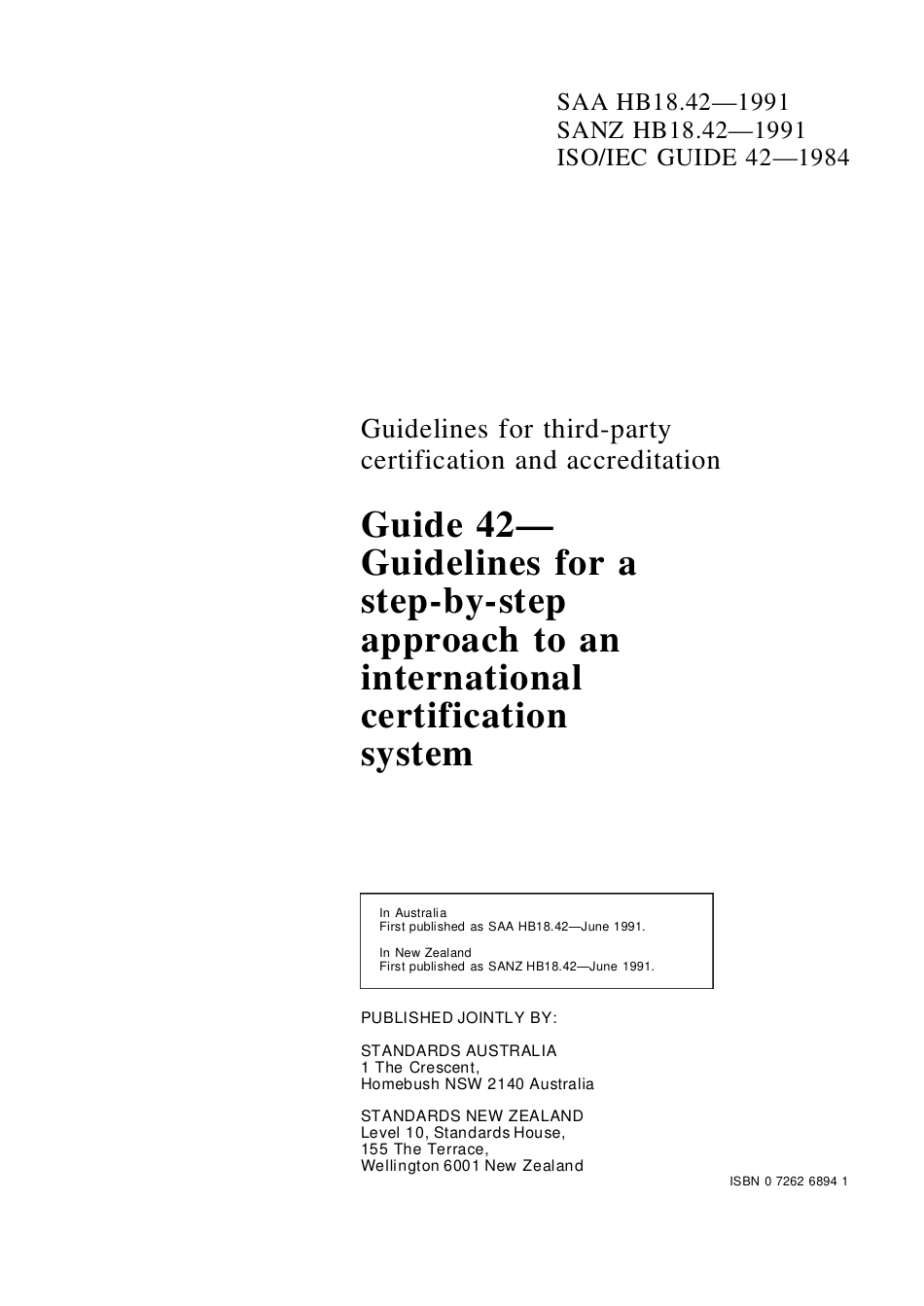 SAA HB18.42—1991
SANZ HB18.42—1991
ISO/IEC GUIDE 42—1984

Guidelines for third-party certification and accreditation

Guide 42—
Guidelines for a step-by-step approach to an international certification system

In Australia
First published as SAA HB18.42—June 1991.

In New Zealand
First published as SANZ HB18.42—June 1991.

PUBLISHED JOINTLY BY:

STANDARDS AUSTRALIA
1 The Crescent,
Homebush NSW 2140 Australia

STANDARDS NEW ZEALAND
Level 10, Standards House,
155 The Terrace,
Wellington 6001 New Zealand

ISBN 0 7262 6894 1